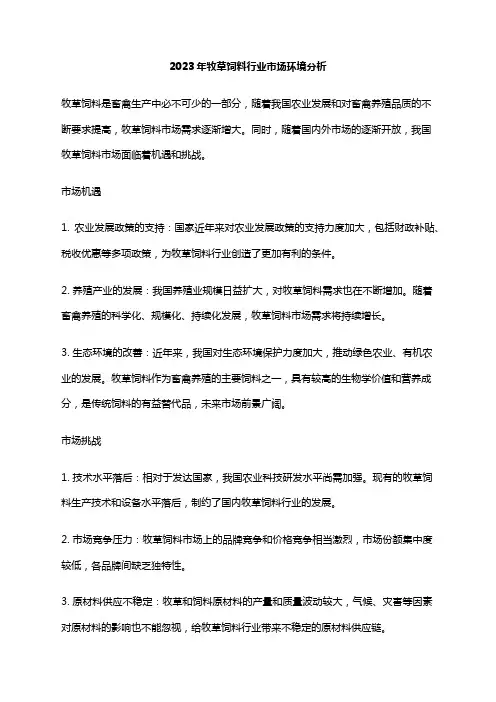 2023年牧草饲料行业市场环境分析

牧草饲料是畜禽生产中必不可少的一部分，随着我国农业发展和对畜禽养殖品质的不断要求提高，牧草饲料市场需求逐渐增大。同时，随着国内外市场的逐渐开放，我国牧草饲料市场面临着机遇和挑战。

市场机遇

1. 农业发展政策的支持：国家近年来对农业发展政策的支持力度加大，包括财政补贴、税收优惠等多项政策，为牧草饲料行业创造了更加有利的条件。

2. 养殖产业的发展：我国养殖业规模日益扩大，对牧草饲料需求也在不断增加。随着畜禽养殖的科学化、规模化、持续化发展，牧草饲料市场需求将持续增长。

3. 生态环境的改善：近年来，我国对生态环境保护力度加大，推动绿色农业、有机农业的发展。牧草饲料作为畜禽养殖的主要饲料之一，具有较高的生物学价值和营养成分，是传统饲料的有益替代品，未来市场前景广阔。

市场挑战

1. 技术水平落后：相对于发达国家，我国农业科技研发水平尚需加强。现有的牧草饲料生产技术和设备水平落后，制约了国内牧草饲料行业的发展。

2. 市场竞争压力：牧草饲料市场上的品牌竞争和价格竞争相当激烈，市场份额集中度较低，各品牌间缺乏独特性。

3. 原材料供应不稳定：牧草和饲料原材料的产量和质量波动较大，气候、灾害等因素对原材料的影响也不能忽视，给牧草饲料行业带来不稳定的原材料供应链。